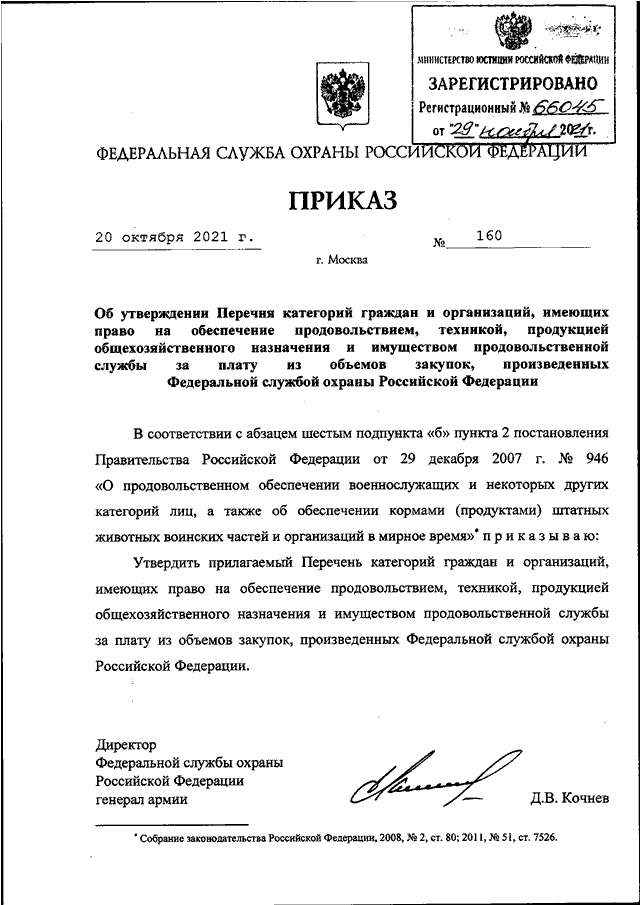 МИНИСТЕРСТВО ЮСТИЦИИ РОССИЙСКОЙ ФЕДЕРАЦИИ
ЗАРЕГИСТРИРОВАНО
Регистрационный № 66045
от "29" ноября 2021 г.

ФЕДЕРАЛЬНАЯ СЛУЖБА ОХРАНЫ РОССИЙСКОЙ ФЕДЕРАЦИИ

ПРИКАЗ

20 октября 2021 г. № 160

г. Москва

Об утверждении Перечня категорий граждан и организаций, имеющих право на обеспечение продовольствием, техникой, продукцией общехозяйственного назначения и имуществом продовольственной службы за плату из объемов закупок, произведенных Федеральной службой охраны Российской Федерации

В соответствии с абзацем шестым подпункта «б» пункта 2 постановления Правительства Российской Федерации от 29 декабря 2007 г. № 946 «О продовольственном обеспечении военнослужащих и некоторых других категорий лиц, а также об обеспечении кормами (продуктами) штатных животных воинских частей и организаций в мирное время»* приказываю:

Утвердить прилагаемый Перечень категорий граждан и организаций, имеющих право на обеспечение продовольствием, техникой, продукцией общехозяйственного назначения и имуществом продовольственной службы за плату из объемов закупок, произведенных Федеральной службой охраны Российской Федерации.

Директор
Федеральной службы охраны
Российской Федерации
генерал армии Д.В. Кочнев

* Собрание законодательства Российской Федерации, 2008, № 2, ст. 80; 2011, № 51, ст. 7526.